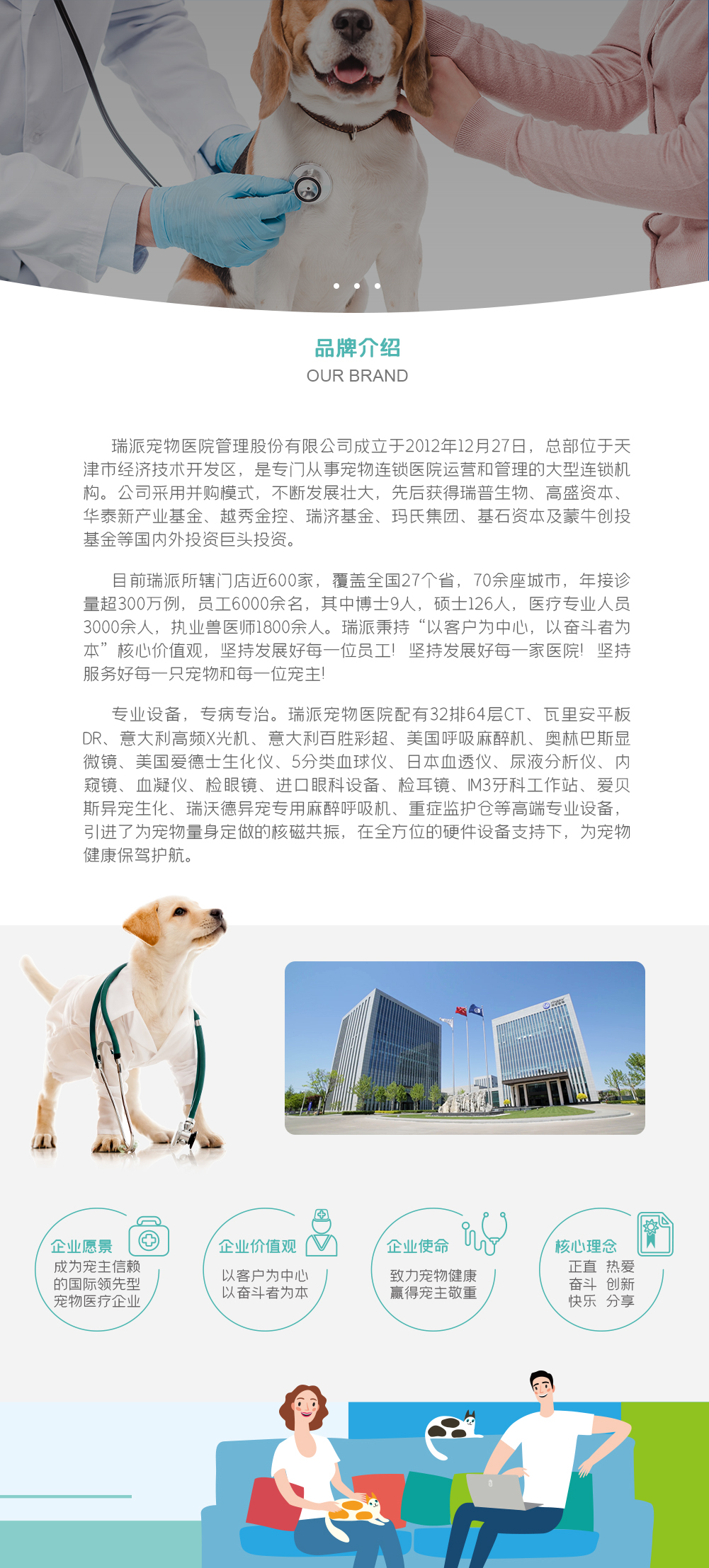 品牌介绍
OUR BRAND

瑞派宠物医院管理股份有限公司成立于2012年12月27日，总部位于天津市经济技术开发区，是专门从事宠物连锁医院运营和管理的大型连锁机构。公司采用并购模式，不断发展壮大，先后获得瑞普生物、高盛资本、华泰新产业基金、越秀金控、瑞济基金、玛氏集团、基石资本及蒙牛创投基金等国内外投资巨头投资。

目前瑞派所辖门店近600家，覆盖全国27个省，70余座城市，年接诊量超300万例，员工6000余名，其中博士9人，硕士126人，医疗专业人员3000余人，执业兽医师1800余人。瑞派秉持“以客户为中心，以奋斗者为本”核心价值观，坚持发展好每一位员工！坚持发展好每一家医院！坚持服务好每一只宠物和每一位宠主！

专业设备，专病专治。瑞派宠物医院配有32排64层CT、瓦里安平板DR、意大利高频X光机、意大利百胜彩超、美国呼吸麻醉机、奥林巴斯显微镜、美国爱德士生化仪、5分类血球仪、日本血透仪、尿液分析仪、内窥镜、血凝仪、检眼镜、进口眼科设备、检耳镜、IM3牙科工作站、爱贝斯异宠生化、瑞沃德异宠专用麻醉呼吸机、重症监护仓等高端专业设备，引进了为宠物量身定做的核磁共振，在全方位的硬件设备支持下，为宠物健康保驾护航。

企业愿景
成为宠主信赖的国际领先型宠物医疗企业

企业价值观
以客户为中心
以奋斗者为本

企业使命
致力宠物健康
赢得宠主敬重

核心理念
正直 热爱
奋斗 创新
快乐 分享